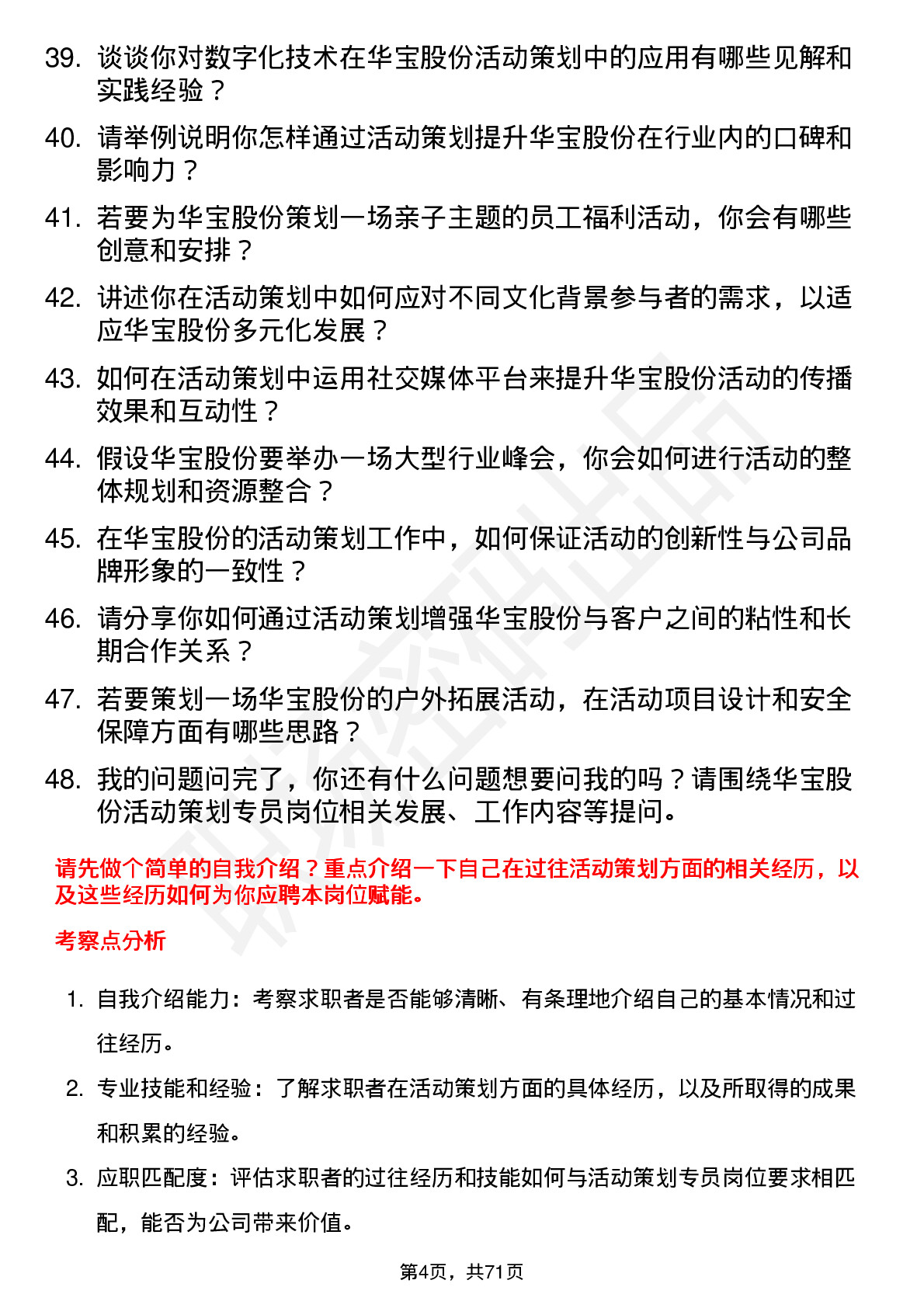 39. 谈谈你对数字化技术在华宝股份活动策划中的应用有哪些见解和实践经验？

40. 请举例说明你怎样通过活动策划提升华宝股份在行业内的口碑和影响力？

41. 若要为华宝股份策划一场亲子主题的员工福利活动，你会有哪些创意和安排？

42. 讲述你在活动策划中如何应对不同文化背景参与者的需求，以适应华宝股份多元化发展？

43. 如何在活动策划中运用社交媒体平台来提升华宝股份活动的传播效果和互动性？

44. 假设华宝股份要举办一场大型行业峰会，你会如何进行活动的整体规划和资源整合？

45. 在华宝股份的活动策划工作中，如何保证活动的创新性与公司品牌形象的一致性？

46. 请分享你如何通过活动策划增强华宝股份与客户之间的粘性和长期合作关系？

47. 若要策划一场华宝股份的户外拓展活动，在活动项目设计和安全保障方面有哪些思路？

48. 我的问题问完了，你还有什么问题想要问我的吗？请围绕华宝股份活动策划专员岗位相关发展、工作内容等提问。

请先做个简单的自我介绍？重点介绍一下自己在过往活动策划方面的相关经历，以及这些经历如何为你应聘本岗位赋能。

考察点分析

1. 自我介绍能力：考察求职者是否能够清晰、有条理地介绍自己的基本情况和过往经历。

2. 专业技能和经验：了解求职者在活动策划方面的具体经历，以及所取得的成果和积累的经验。

3. 应职匹配度：评估求职者的过往经历和技能如何与活动策划专员岗位要求相匹配，能否为公司带来价值。

第4页，共71页